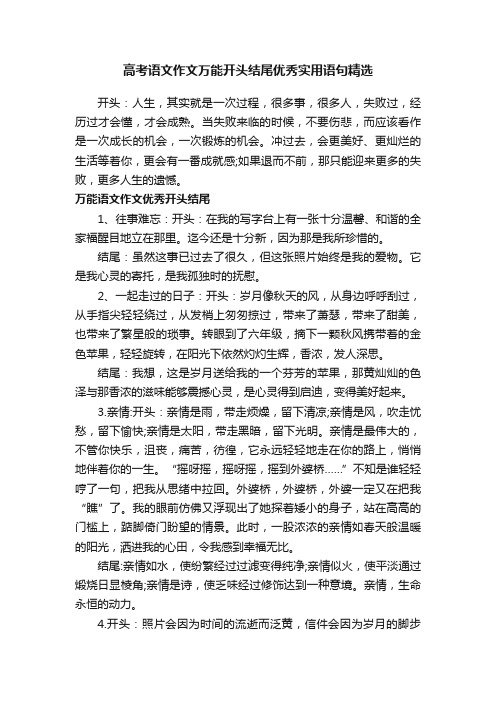 高考语文作文万能开头结尾优秀实用语句精选

开头：人生，其实就是一次过程，很多事，很多人，失败过，经历过才会懂，才会成熟。当失败来临的时候，不要伤悲，而应该看作是一次成长的机会，一次锻炼的机会。冲过去，会更美好、更灿烂的生活等着你，更会有一番成就感;如果退而不前，那只能迎来更多的失败，更多人生的遗憾。

万能语文作文优秀开头结尾

1、往事难忘：开头：在我的写字台上有一张十分温馨、和谐的全家福醒目地立在那里。迄今还是十分新，因为那是我所珍惜的。

结尾：虽然这事已过去了很久，但这张照片始终是我的爱物。它是我心灵的寄托，是我孤独时的抚慰。

2、一起走过的日子：开头：岁月像秋天的风，从身边呼呼刮过，从手指尖轻轻绕过，从发梢上匆匆掠过，带来了萧瑟，带来了甜美，也带来了繁星般的琐事。转眼到了六年级，摘下一颗秋风携带着的金色苹果，轻轻旋转，在阳光下依然灼灼生辉，香浓，发人深思。

结尾：我想，这是岁月送给我的一个芬芳的苹果，那黄灿灿的色泽与那香浓的滋味能够震撼心灵，是心灵得到启迪，变得美好起来。

3.亲情:开头：亲情是雨，带走烦燥，留下清凉;亲情是风，吹走忧愁，留下愉快;亲情是太阳，带走黑暗，留下光明。亲情是最伟大的，不管你快乐，沮丧，痛苦，彷徨，它永远轻轻地走在你的路上，悄悄地伴着你的一生。“摇呀摇，摇呀摇，摇到外婆桥……”不知是谁轻轻哼了一句，把我从思绪中拉回。外婆桥，外婆桥，外婆一定又在把我“瞧”了。我的眼前仿佛又浮现出了她探着矮小的身子，站在高高的门槛上，踮脚倚门盼望的情景。此时，一股浓浓的亲情如春天般温暖的阳光，洒进我的心田，令我感到幸福无比。

结尾:亲情如水，使纷繁经过过滤变得纯净;亲情似火，使平淡通过煅烧日显棱角;亲情是诗，使乏味经过修饰达到一种意境。亲情，生命永恒的动力。

4.开头：照片会因为时间的流逝而泛黄，信件会因为岁月的脚步